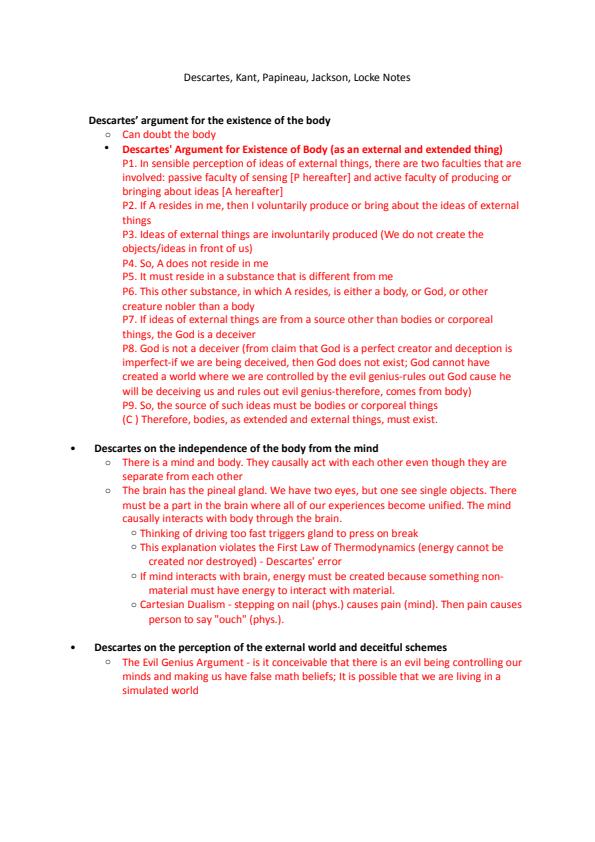 Descartes, Kant, Papineau, Jackson, Locke Notes

Descartes' argument for the existence of the body

- Can doubt the body
- Descartes' Argument for Existence of Body (as an external and extended thing)

P1. In sensible perception of ideas of external things, there are two faculties that are involved: passive faculty of sensing [P hereafter] and active faculty of producing or bringing about ideas [A hereafter]

P2. If A resides in me, then I voluntarily produce or bring about the ideas of external things

P3. Ideas of external things are involuntarily produced (We do not create the objects/ideas in front of us)

P4. So, A does not reside in me

P5. It must reside in a substance that is different from me

P6. This other substance, in which A resides, is either a body, or God, or other creature nobler than a body

P7. If ideas of external things are from a source other than bodies or corporeal things, the God is a deceiver

P8. God is not a deceiver (from claim that God is a perfect creator and deception is imperfect-if we are being deceived, then God does not exist; God cannot have created a world where we are controlled by the evil genius-rules out God cause he will be deceiving us and rules out evil genius-therefore, comes from body)

P9. So, the source of such ideas must be bodies or corporeal things

(C ) Therefore, bodies, as extended and external things, must exist.

- Descartes on the independence of the body from the mind
  - There is a mind and body. They causally act with each other even though they are separate from each other
  - The brain has the pineal gland. We have two eyes, but one see single objects. There must be a part in the brain where all of our experiences become unified. The mind causally interacts with body through the brain.
    - Thinking of driving too fast triggers gland to press on break
    - This explanation violates the First Law of Thermodynamics (energy cannot be created nor destroyed) - Descartes' error
    - If mind interacts with brain, energy must be created because something non-material must have energy to interact with material.
    - Cartesian Dualism - stepping on nail (phys.) causes pain (mind). Then pain causes person to say "ouch" (phys.).

- Descartes on the perception of the external world and deceitful schemes
  - The Evil Genius Argument - is it conceivable that there is an evil being controlling our minds and making us have false math beliefs; It is possible that we are living in a simulated world